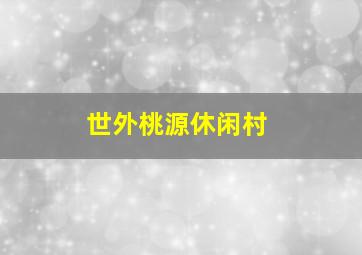 世外桃源休闲村